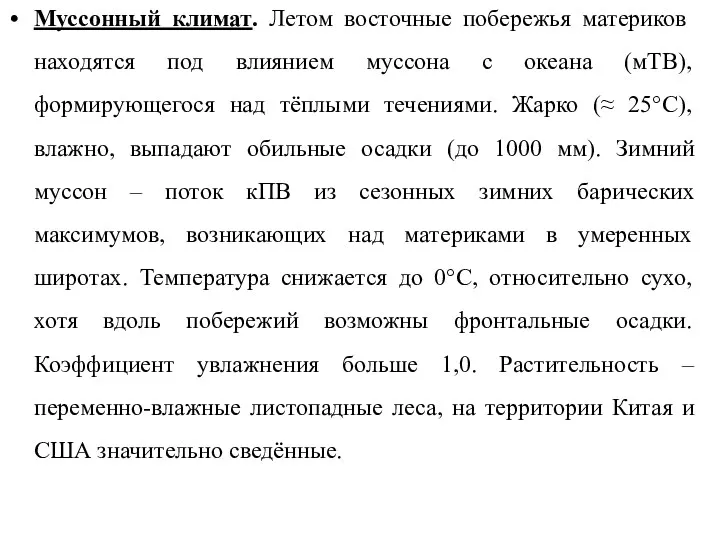 • Муссонный климат. Летом восточные побережья материков находятся под влиянием муссона с океана (мТВ), формирующегося над тёплыми течениями. Жарко (≈ 25°С), влажно, выпадают обильные осадки (до 1000 мм). Зимний муссон – поток кПВ из сезонных зимних барических максимумов, возникающих над материками в умеренных широтах. Температура снижается до 0°С, относительно сухо, хотя вдоль побережий возможны фронтальные осадки. Коэффициент увлажнения больше 1,0. Растительность – переменно-влажные листопадные леса, на территории Китая и США значительно сведённые.